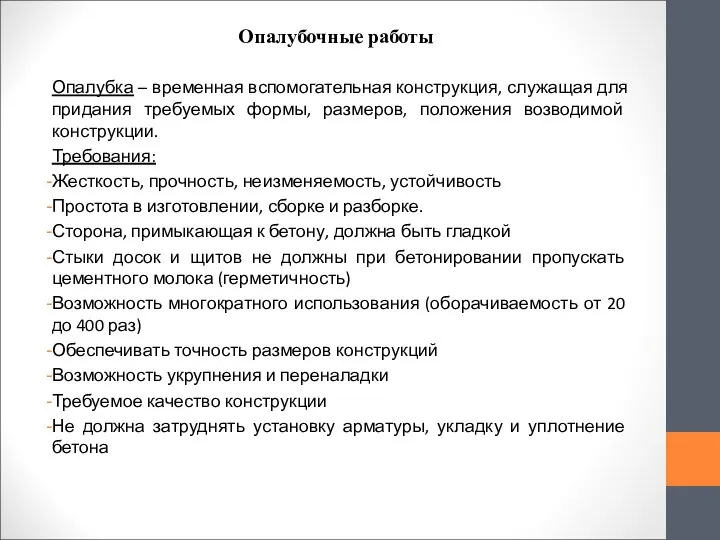 Опалубочные работы

Опалубка – временная вспомогательная конструкция, служащая для придания требуемых формы, размеров, положения возводимой конструкции.

Требования:

-Жесткость, прочность, неизменяемость, устойчивость

-Простота в изготовлении, сборке и разборке.

-Сторона, примыкающая к бетону, должна быть гладкой

-Стыки досок и щитов не должны при бетонировании пропускать цементного молока (герметичность)

-Возможность многократного использования (оборачиваемость от 20 до 400 раз)

-Обеспечивать точность размеров конструкций

-Возможность укрупнения и переналадки

-Требуемое качество конструкции

-Не должна затруднять установку арматуры, укладку и уплотнение бетона